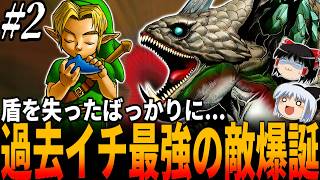 #2

盾を失ったばっかりに...

過去イチ最強の敵爆誕